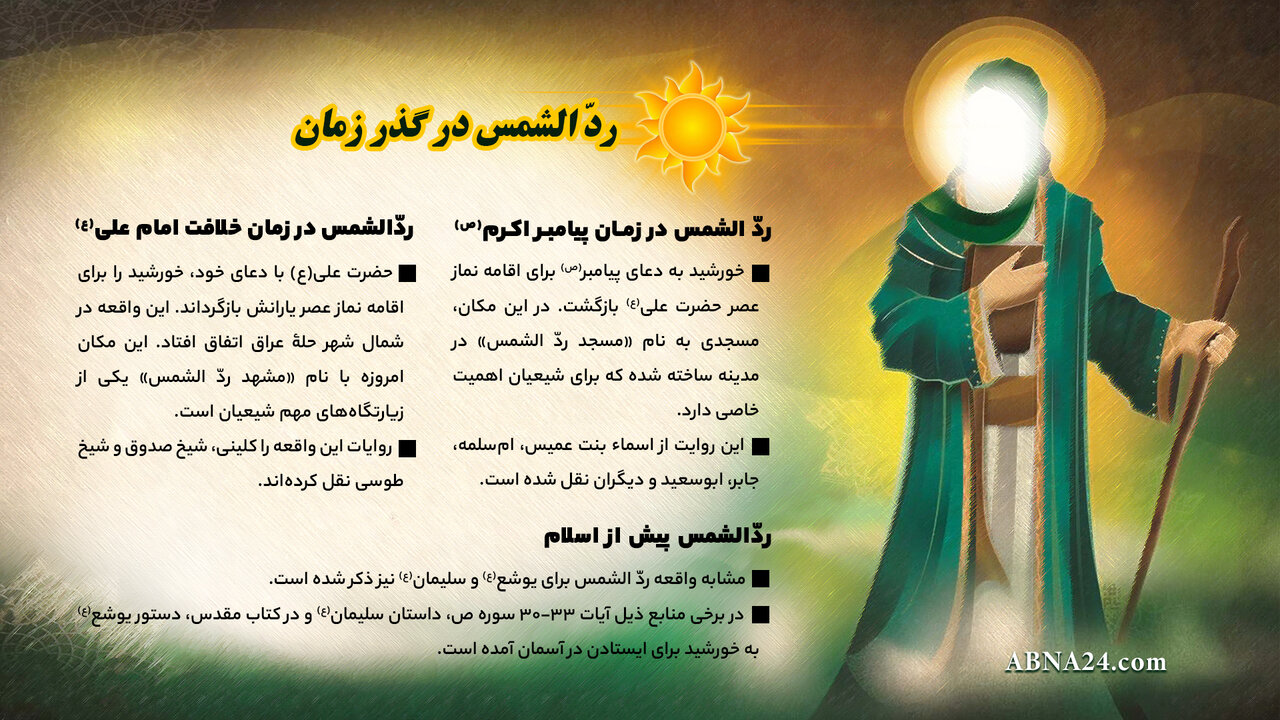 ردّ الشمس در گذر زمان

ردّ الشمس در زمان پیامبر اکرم(ص)

■ خورشید به دعای پیامبر(ص) برای اقامه نماز عصر حضرت علی(ع) بازگشت. در این مکان، مسجدی به نام «مسجد ردّ الشمس» در مدینه ساخته شده که برای شیعیان اهمیت خاصی دارد.

■ این روایت از اسماء بنت عمیس، ام‌سلمه، جابر، ابوسعید و دیگران نقل شده است.

ردّالشمس در زمان خلافت امام علی(ع)

■ حضرت علی(ع) با دعای خود، خورشید را برای اقامه نماز عصر یارانش بازگرداند. این واقعه در شمال شهر حلهٔ عراق اتفاق افتاد. این مکان امروزه با نام «مشهد ردّ الشمس» یکی از زیارتگاه‌های مهم شیعیان است.

■ روایات این واقعه را کلینی، شیخ صدوق و شیخ طوسی نقل کرده‌اند.

ردّالشمس پیش از اسلام

■ مشابه واقعه ردّ الشمس برای یوشع(ع) و سلیمان(ع) نیز ذکر شده است.

■ در برخی منابع ذیل آیات ۳۳-۳۰ سوره ص، داستان سلیمان(ع) و در کتاب مقدس، دستور یوشع(ع) به خورشید برای ایستادن در آسمان آمده است.

ABNA24.com